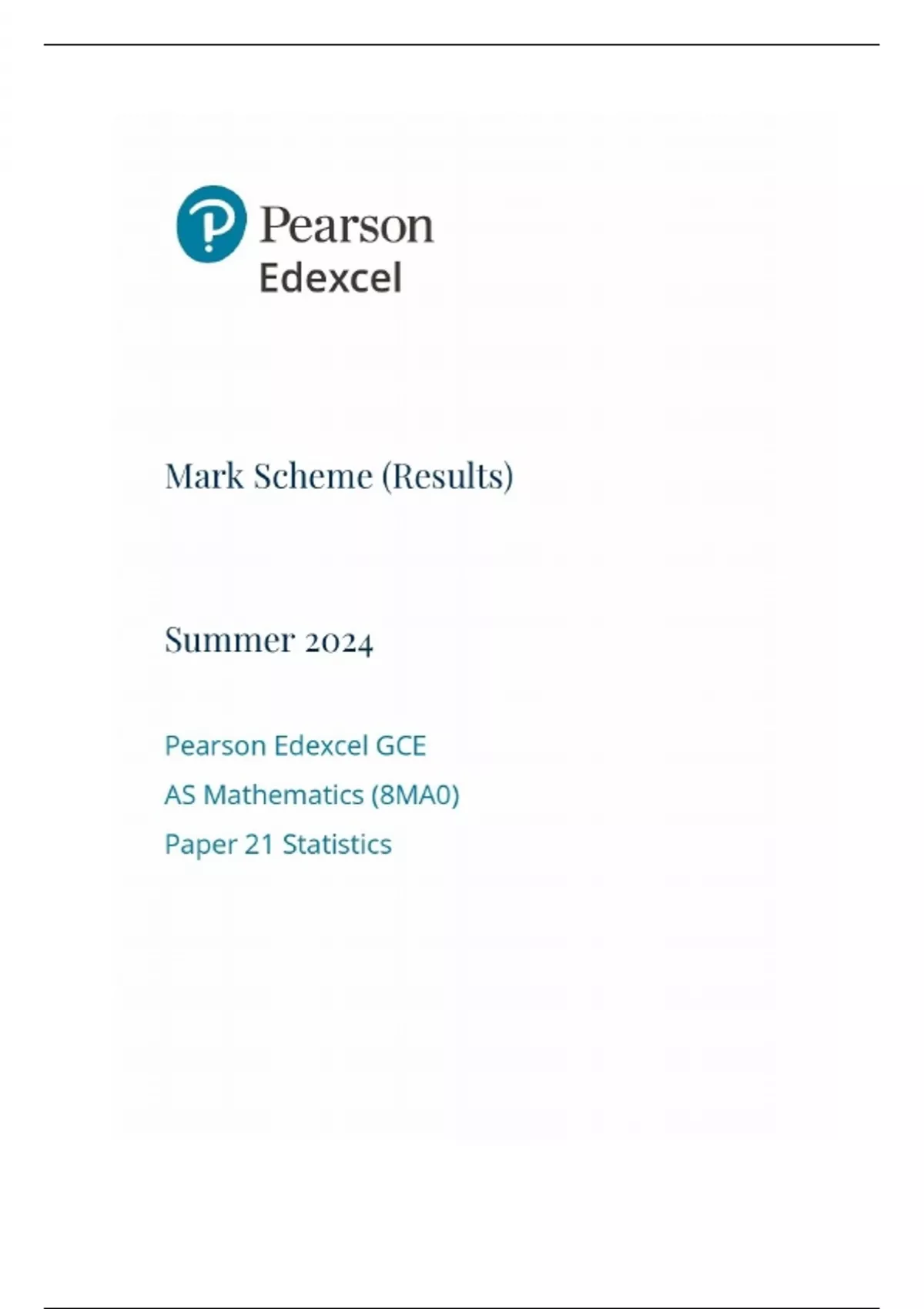 Pearson
Edexcel

Mark Scheme (Results)

Summer 2024

Pearson Edexcel GCE

AS Mathematics (8MA0)

Paper 21 Statistics